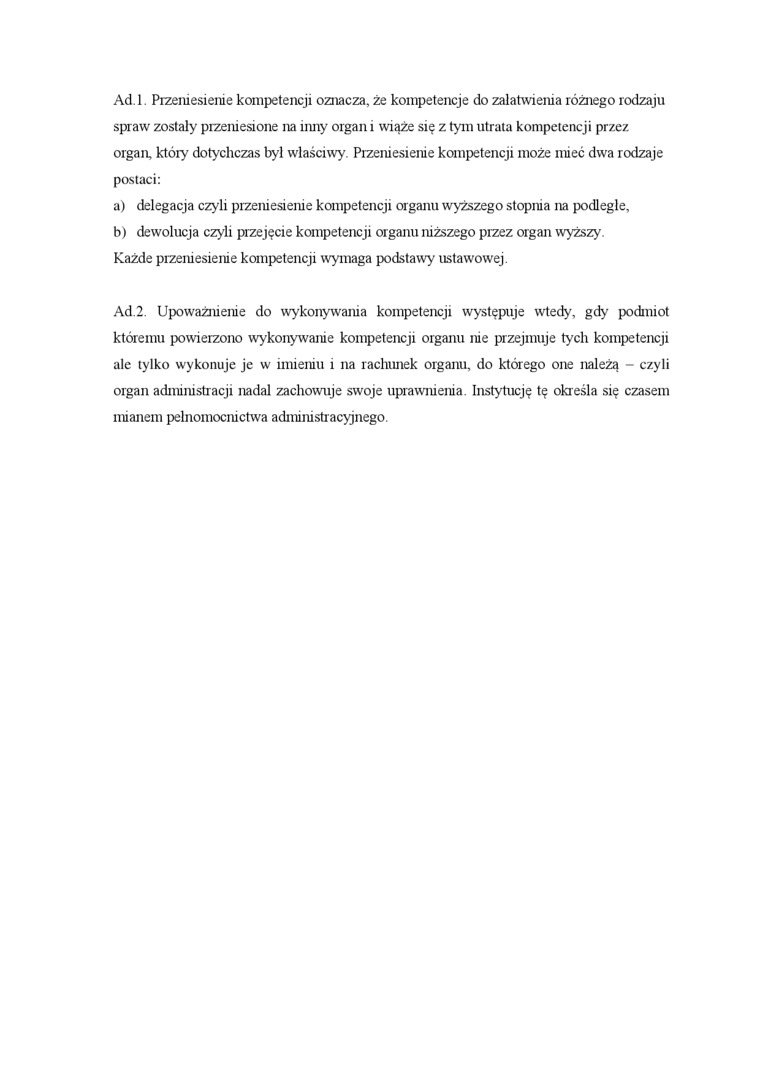 Ad.1. Przeniesienie kompetencji oznacza, że kompetencje do załatwienia różnego rodzaju spraw zostały przeniesione na inny organ i wiąże się z tym utrata kompetencji przez organ, który dotychczas był właściwy. Przeniesienie kompetencji może mieć dwa rodzaje postaci:
a) delegacja czyli przeniesienie kompetencji organu wyższego stopnia na podległe,
b) dewolucja czyli przejęcie kompetencji organu niższego przez organ wyższy.
Każde przeniesienie kompetencji wymaga podstawy ustawowej.

Ad.2. Upoważnienie do wykonywania kompetencji występuje wtedy, gdy podmiot któremu powierzono wykonywanie kompetencji organu nie przejmuje tych kompetencji ale tylko wykonuje je w imieniu i na rachunek organu, do którego one należą – czyli organ administracji nadal zachowuje swoje uprawnienia. Instytucję tę określa się czasem mianem pełnomocnictwa administracyjnego.